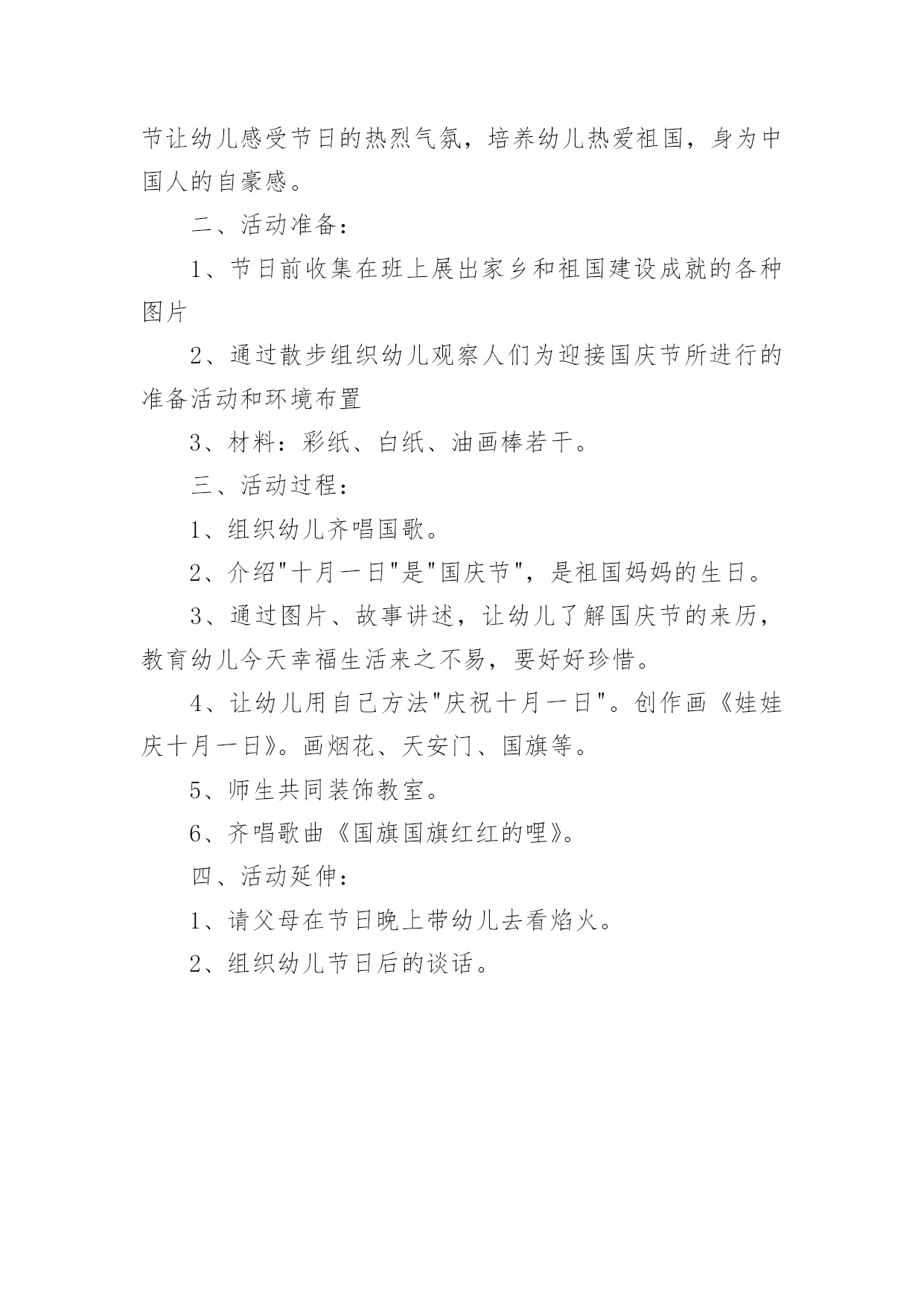 节让幼儿感受节日的热烈气氛，培养幼儿热爱祖国，身为中国人的自豪感。

二、活动准备：

1、节日前收集在班上展出家乡和祖国建设成就的各种图片

2、通过散步组织幼儿观察人们为迎接国庆节所进行的准备活动和环境布置

3、材料：彩纸、白纸、油画棒若干。

三、活动过程：

1、组织幼儿齐唱国歌。

2、介绍"十月一日"是"国庆节"，是祖国妈妈的生日。

3、通过图片、故事讲述，让幼儿了解国庆节的来历，教育幼儿今天幸福生活来之不易，要好好珍惜。

4、让幼儿用自己方法"庆祝十月一日"。创作画《娃娃庆十月一日》。画烟花、天安门、国旗等。

5、师生共同装饰教室。

6、齐唱歌曲《国旗国旗红红的哩》。

四、活动延伸：

1、请父母在节日晚上带幼儿去看焰火。

2、组织幼儿节日后的谈话。